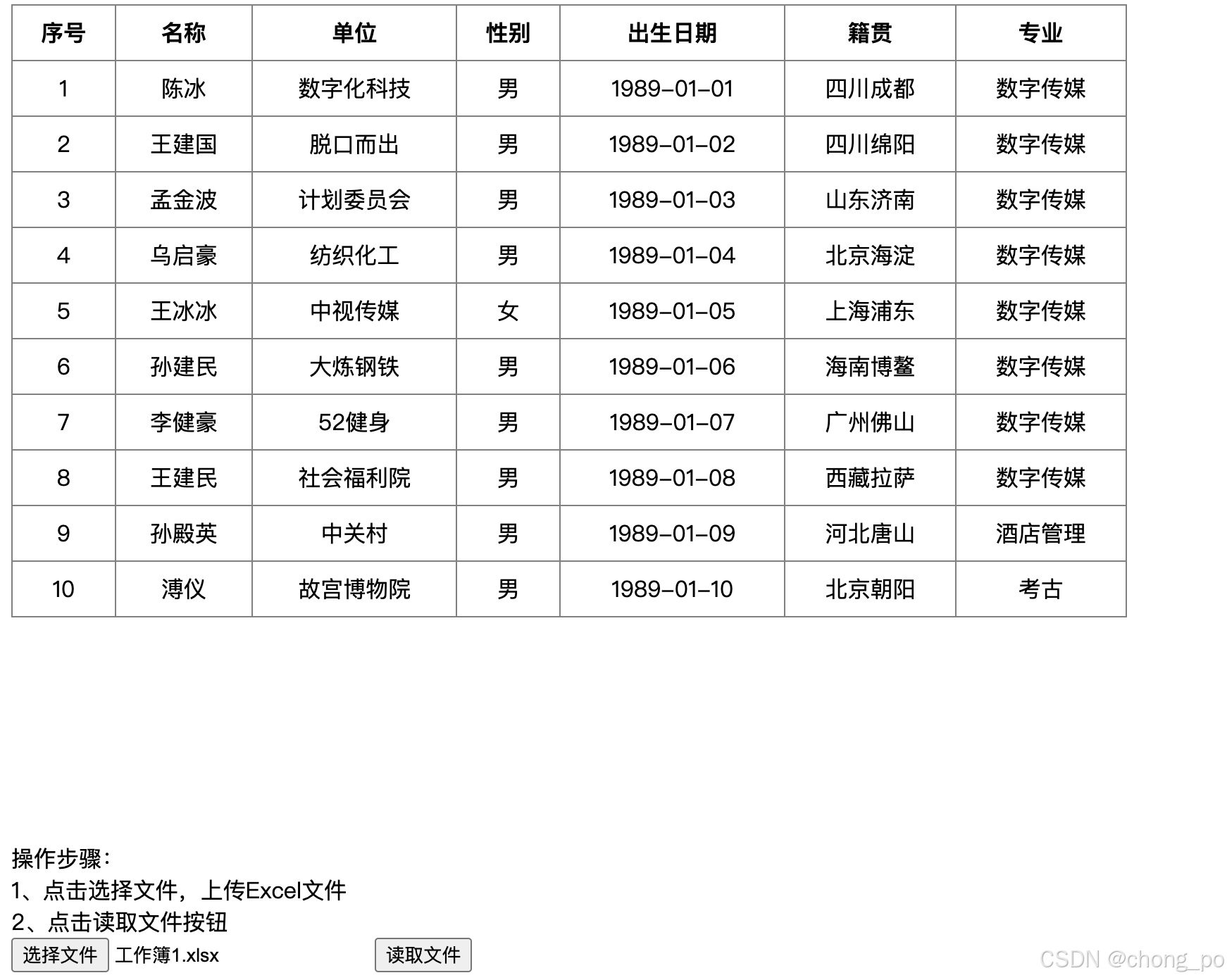 | 序号 | 名称 | 单位 | 性别 | 出生日期 | 籍贯 | 专业 |
|---|---|---|---|---|---|---|
| 1 | 陈冰 | 数字化科技 | 男 | 1989-01-01 | 四川成都 | 数字传媒 |
| 2 | 王建国 | 脱口而出 | 男 | 1989-01-02 | 四川绵阳 | 数字传媒 |
| 3 | 孟金波 | 计划委员会 | 男 | 1989-01-03 | 山东济南 | 数字传媒 |
| 4 | 乌启豪 | 纺织化工 | 男 | 1989-01-04 | 北京海淀 | 数字传媒 |
| 5 | 王冰冰 | 中视传媒 | 女 | 1989-01-05 | 上海浦东 | 数字传媒 |
| 6 | 孙建民 | 大炼钢铁 | 男 | 1989-01-06 | 海南博鳌 | 数字传媒 |
| 7 | 李健豪 | 52健身 | 男 | 1989-01-07 | 广州佛山 | 数字传媒 |
| 8 | 王建民 | 社会福利院 | 男 | 1989-01-08 | 西藏拉萨 | 数字传媒 |
| 9 | 孙殿英 | 中关村 | 男 | 1989-01-09 | 河北唐山 | 酒店管理 |
| 10 | 溥仪 | 故宫博物院 | 男 | 1989-01-10 | 北京朝阳 | 考古 |

操作步骤：
1、点击选择文件，上传Excel文件
2、点击读取文件按钮
选择文件 工作簿1.xlsx 读取文件

CSDN @chong_po